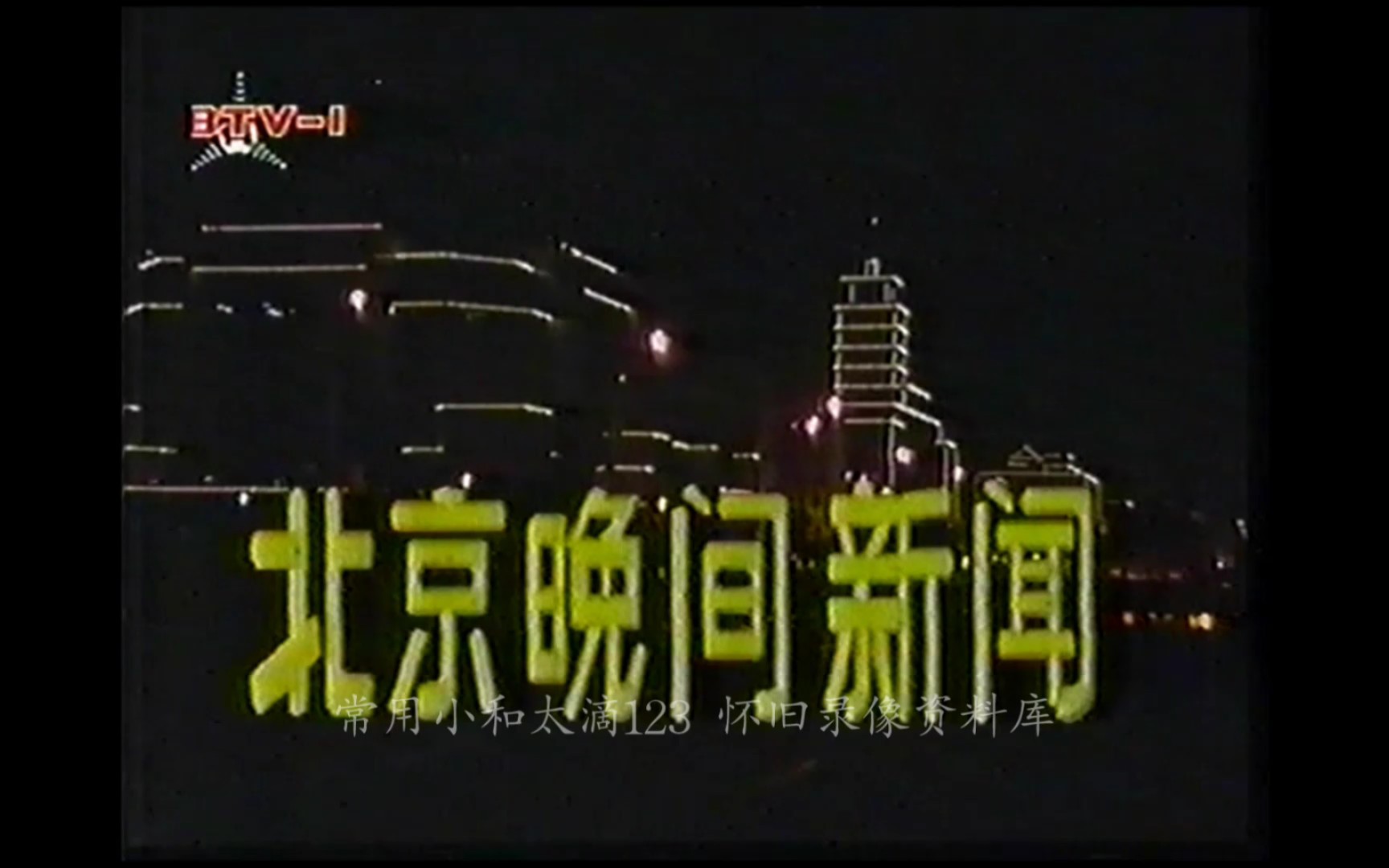 BTV-1

北京晚间新闻

常用小和太滴123 怀旧录像资料库